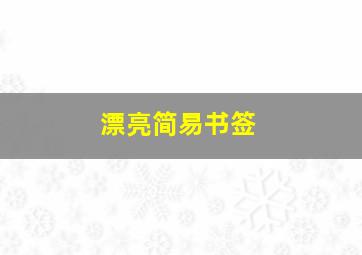 漂亮简易书签